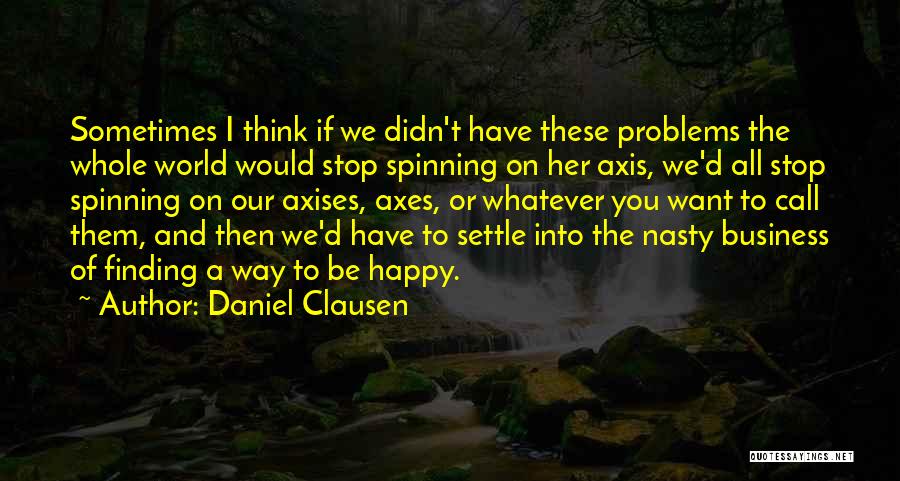 Sometimes I think if we didn't have these problems the whole world would stop spinning on her axis, we'd all stop spinning on our axises, axes, or whatever you want to call them, and then we'd have to settle into the nasty business of finding a way to be happy.

~ Author: Daniel Clausen

QUOTESSAYINGS.NET